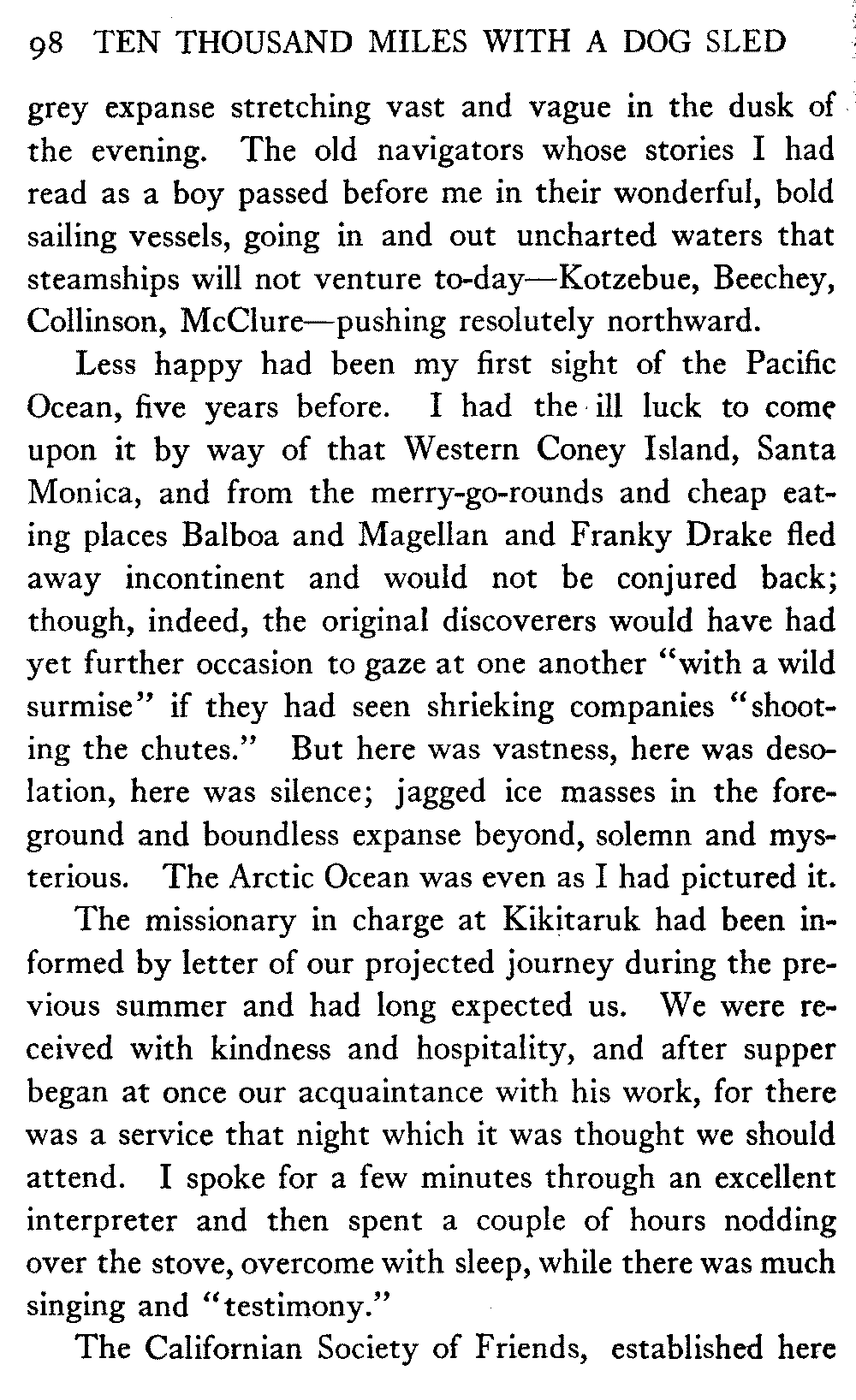 98 TEN THOUSAND MILES WITH A DOG SLED

grey expanse stretching vast and vague in the dusk of the evening. The old navigators whose stories I had read as a boy passed before me in their wonderful, bold sailing vessels, going in and out uncharted waters that steamships will not venture to-day—Kotzebue, Beechey, Collinson, McClure—pushing resolutely northward.

Less happy had been my first sight of the Pacific Ocean, five years before. I had the ill luck to come upon it by way of that Western Coney Island, Santa Monica, and from the merry-go-rounds and cheap eating places Balboa and Magellan and Franky Drake fled away incontinent and would not be conjured back; though, indeed, the original discoverers would have had yet further occasion to gaze at one another "with a wild surmise" if they had seen shrieking companies "shooting the chutes." But here was vastness, here was desolation, here was silence; jagged ice masses in the foreground and boundless expanse beyond, solemn and mysterious. The Arctic Ocean was even as I had pictured it.

The missionary in charge at Kikitaruk had been informed by letter of our projected journey during the previous summer and had long expected us. We were received with kindness and hospitality, and after supper began at once our acquaintance with his work, for there was a service that night which it was thought we should attend. I spoke for a few minutes through an excellent interpreter and then spent a couple of hours nodding over the stove, overcome with sleep, while there was much singing and "testimony."

The Californian Society of Friends, established here